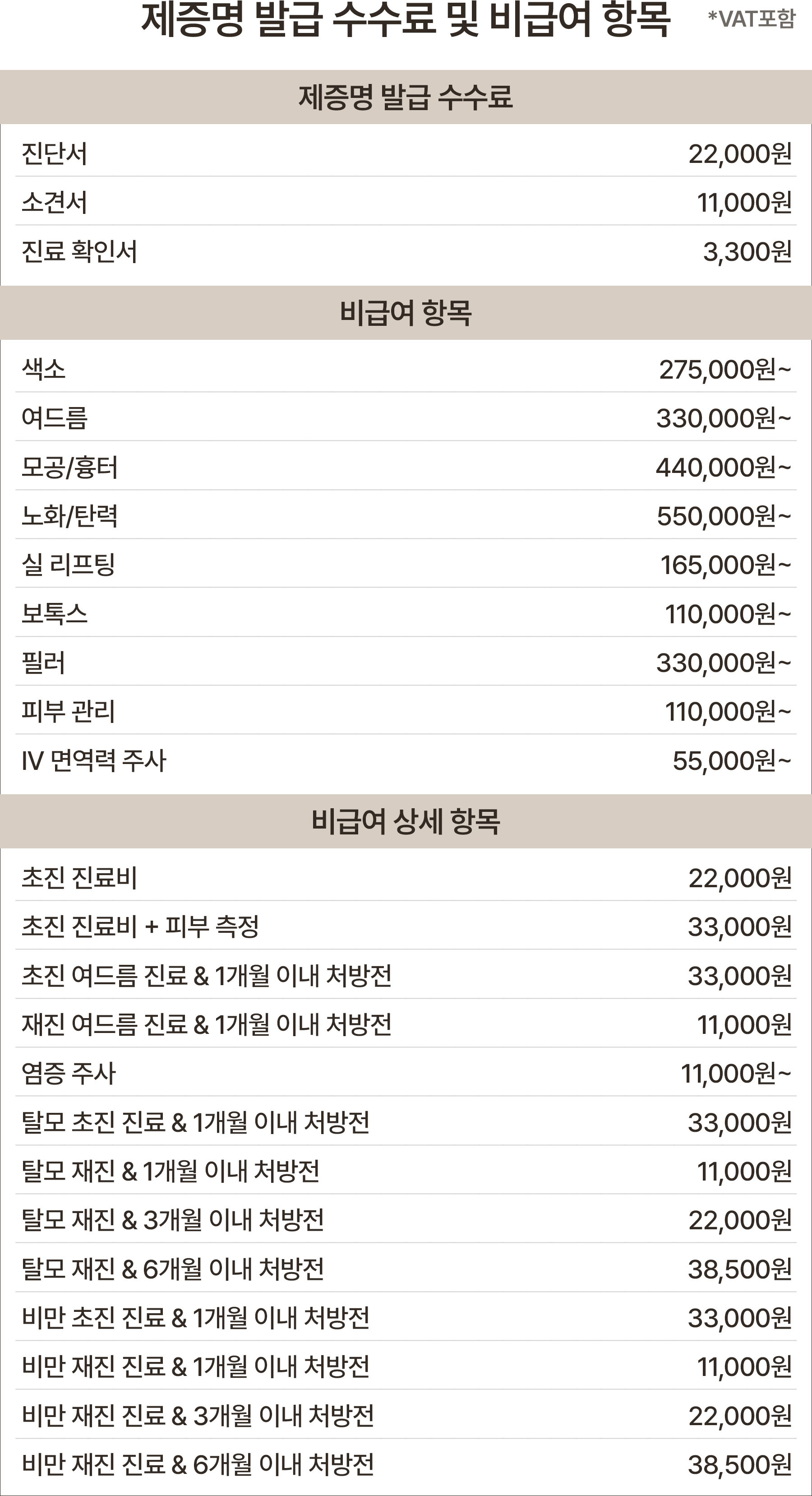 제증명 발급 수수료 및 비급여 항목 *VAT포함

제증명 발급 수수료

진단서 22,000원
소견서 11,000원
진료 확인서 3,300원

비급여 항목

색소 275,000원~
여드름 330,000원~
모공/흉터 440,000원~
노화/탄력 550,000원~
실 리프팅 165,000원~
보톡스 110,000원~
필러 330,000원~
피부 관리 110,000원~
IV 면역력 주사 55,000원~

비급여 상세 항목

초진 진료비 22,000원
초진 진료비 + 피부 측정 33,000원
초진 여드름 진료 & 1개월 이내 처방전 33,000원
재진 여드름 진료 & 1개월 이내 처방전 11,000원
염증 주사 11,000원~
탈모 초진 진료 & 1개월 이내 처방전 33,000원
탈모 재진 & 1개월 이내 처방전 11,000원
탈모 재진 & 3개월 이내 처방전 22,000원
탈모 재진 & 6개월 이내 처방전 38,500원
비만 초진 진료 & 1개월 이내 처방전 33,000원
비만 재진 진료 & 1개월 이내 처방전 11,000원
비만 재진 진료 & 3개월 이내 처방전 22,000원
비만 재진 진료 & 6개월 이내 처방전 38,500원